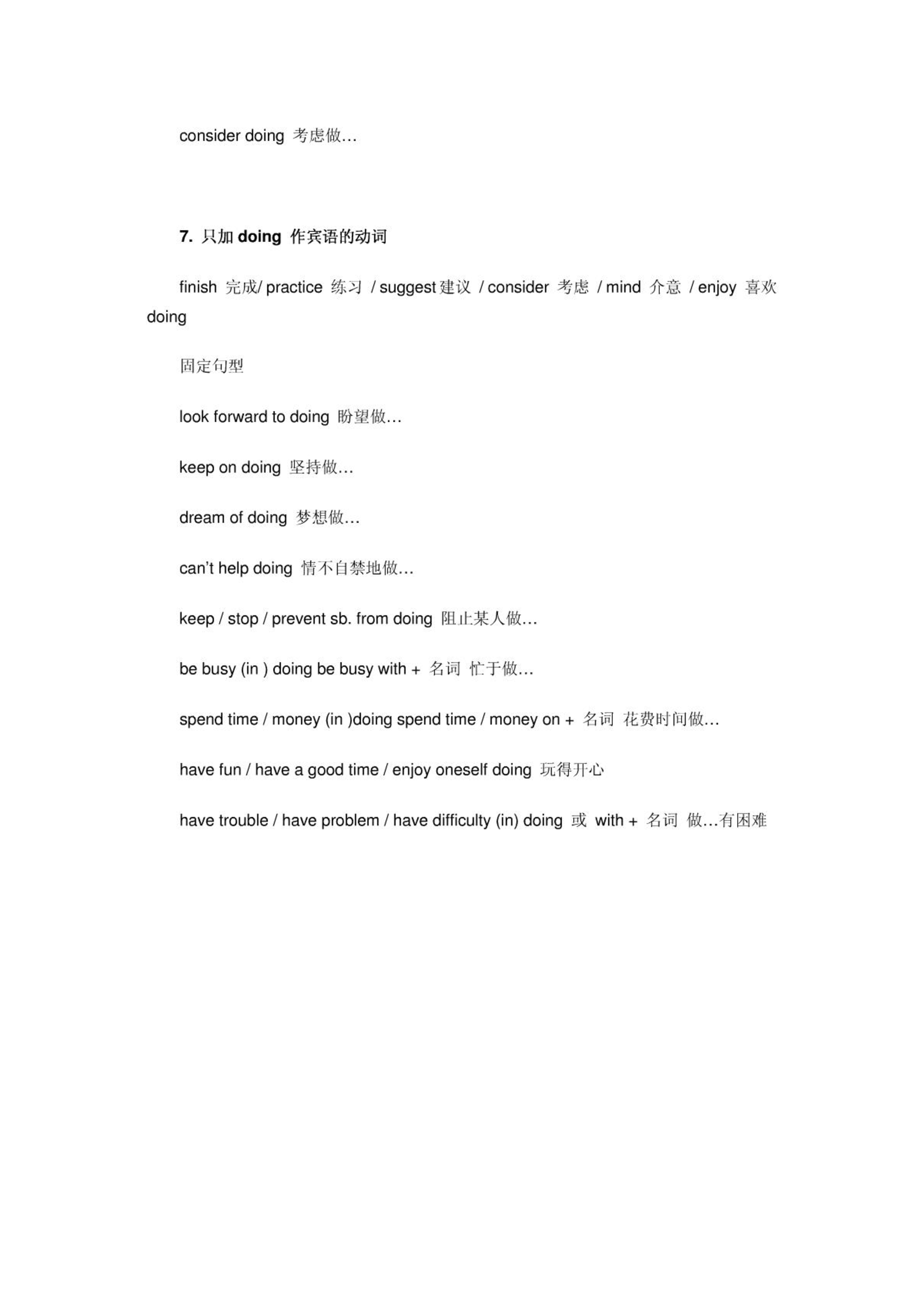 consider doing 考虑做…

7. 只加 doing 作宾语的动词

finish 完成/ practice 练习 / suggest 建议 / consider 考虑 / mind 介意 / enjoy 喜欢 doing

固定句型

look forward to doing 盼望做…

keep on doing 坚持做…

dream of doing 梦想做…

can't help doing 情不自禁地做…

keep / stop / prevent sb. from doing 阻止某人做…

be busy (in ) doing be busy with + 名词 忙于做…

spend time / money (in )doing spend time / money on + 名词 花费时间做…

have fun / have a good time / enjoy oneself doing 玩得开心

have trouble / have problem / have difficulty (in) doing 或 with + 名词 做…有困难